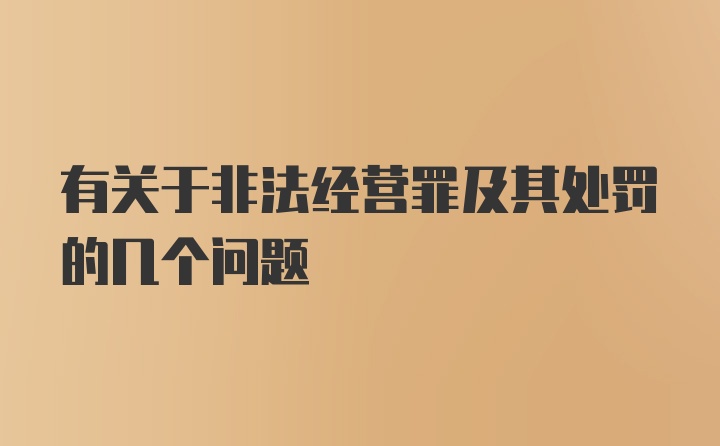 有关于非法经营罪及其处罚的几个问题